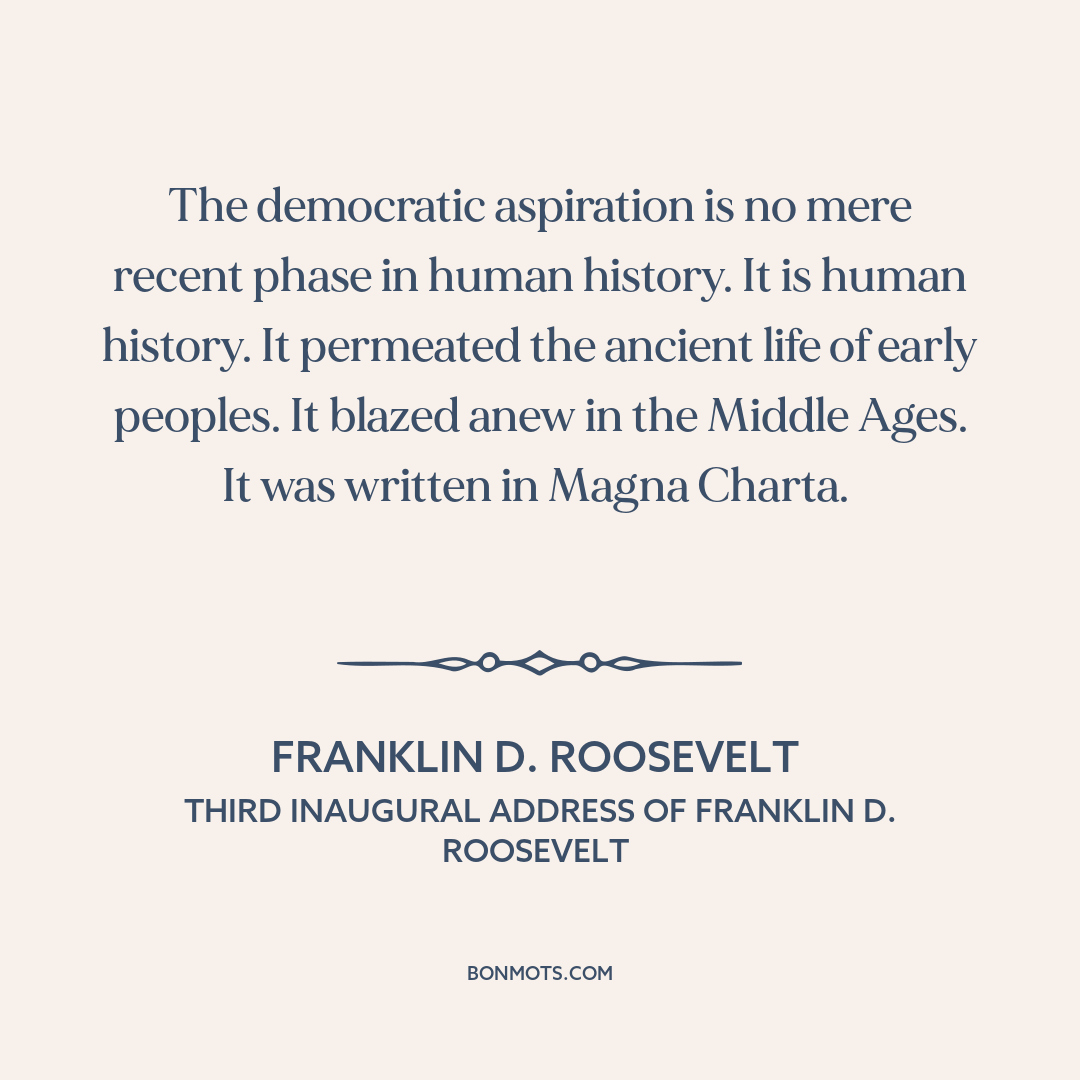 The democratic aspiration is no mere recent phase in human history. It is human history. It permeated the ancient life of early peoples. It blazed anew in the Middle Ages. It was written in Magna Charta.

FRANKLIN D. ROOSEVELT
THIRD INAUGURAL ADDRESS OF FRANKLIN D. ROOSEVELT

BONMOTS.COM